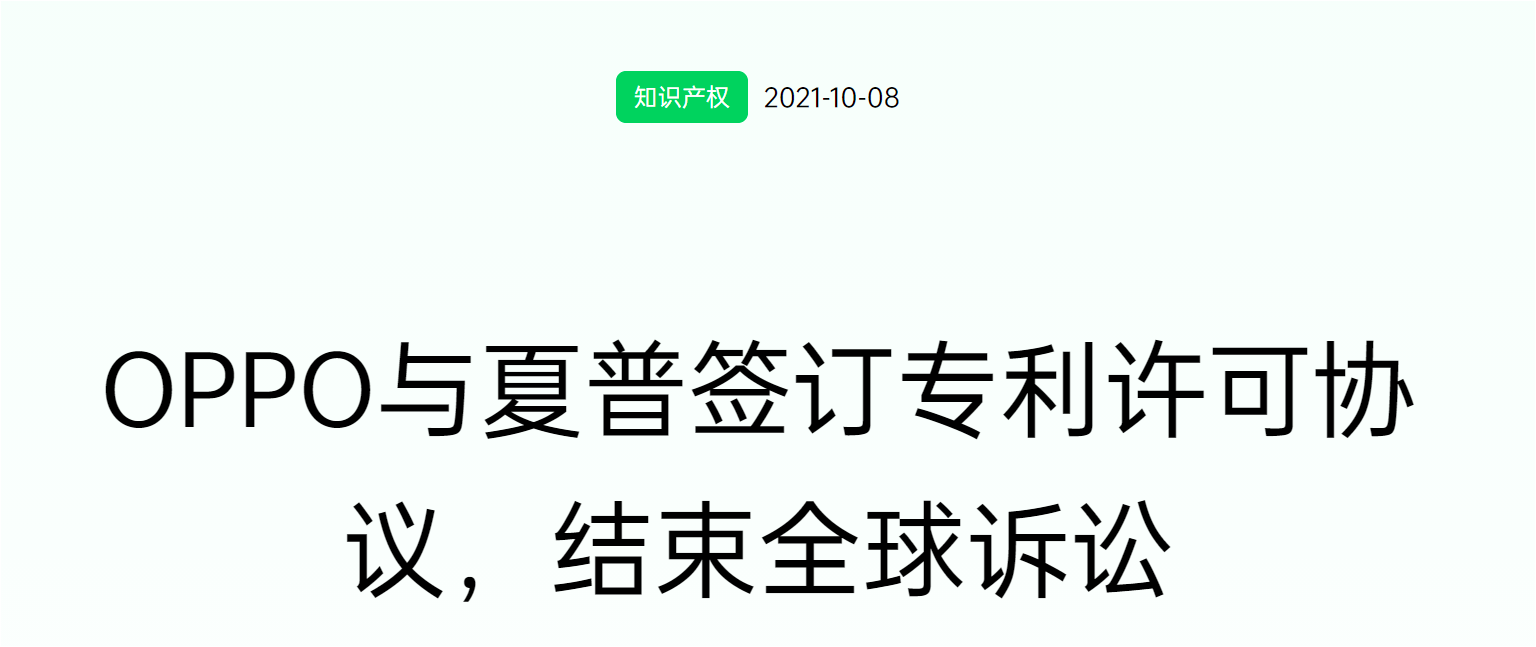 知识产权 2021-10-08

OPPO与夏普签订专利许可协议，结束全球诉讼